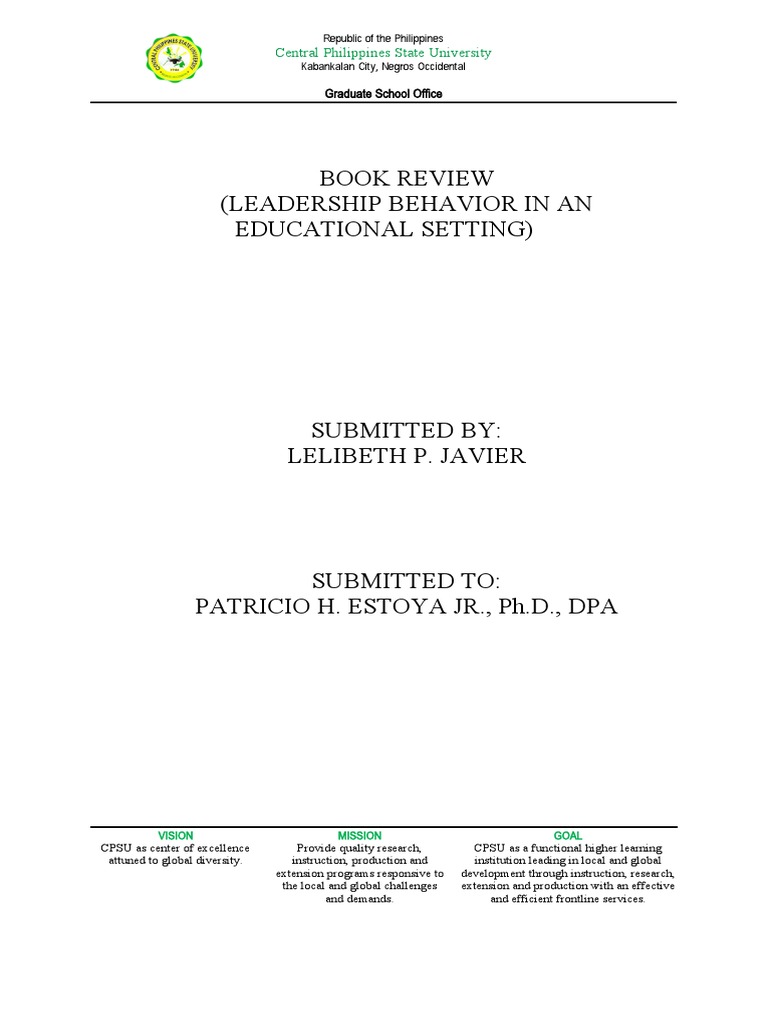 Republic of the Philippines
Central Philippines State University
Kabankalan City, Negros Occidental

Graduate School Office

BOOK REVIEW
(LEADERSHIP BEHAVIOR IN AN EDUCATIONAL SETTING)

SUBMITTED BY:
LELIBETH P. JAVIER

SUBMITTED TO:
PATRICIO H. ESTOYA JR., Ph.D., DPA

VISION
CPSU as center of excellence attuned to global diversity.

MISSION
Provide quality research, instruction, production and extension programs responsive to the local and global challenges and demands.

GOAL
CPSU as a functional higher learning institution leading in local and global development through instruction, research, extension and production with an effective and efficient frontline services.